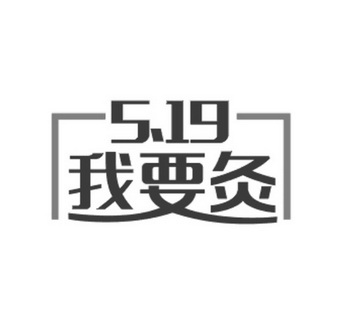 5.19
我要灸